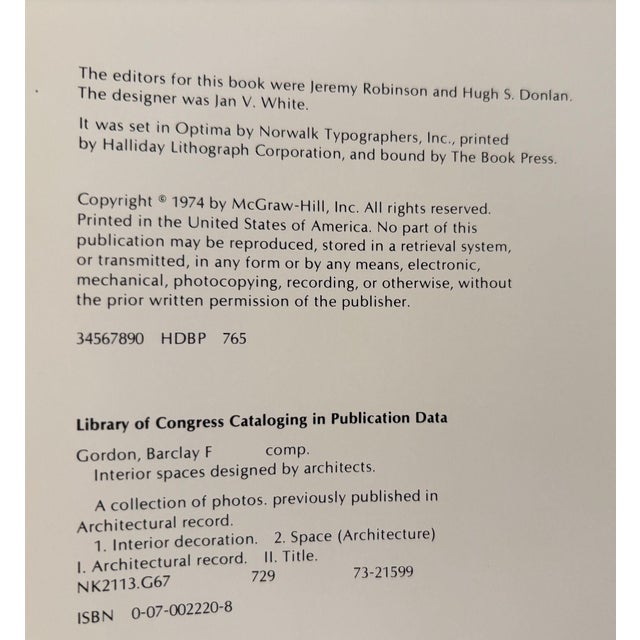 The editors for this book were Jeremy Robinson and Hugh S. Donlan. The designer was Jan V. White.

It was set in Optima by Norwalk Typographers, Inc., printed by Halliday Lithograph Corporation, and bound by The Book Press.

Copyright © 1974 by McGraw-Hill, Inc. All rights reserved. Printed in the United States of America. No part of this publication may be reproduced, stored in a retrieval system, or transmitted, in any form or by any means, electronic, mechanical, photocopying, recording, or otherwise, without the prior written permission of the publisher.

34567890 HDBP 765

Library of Congress Cataloging in Publication Data

Gordon, Barclay F comp.
Interior spaces designed by architects.

A collection of photos. previously published in Architectural record.
1. Interior decoration. 2. Space (Architecture)
I. Architectural record. II. Title.
NK2113.G67 729 73-21599

ISBN 0-07-002220-8